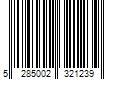 5 285002 321239